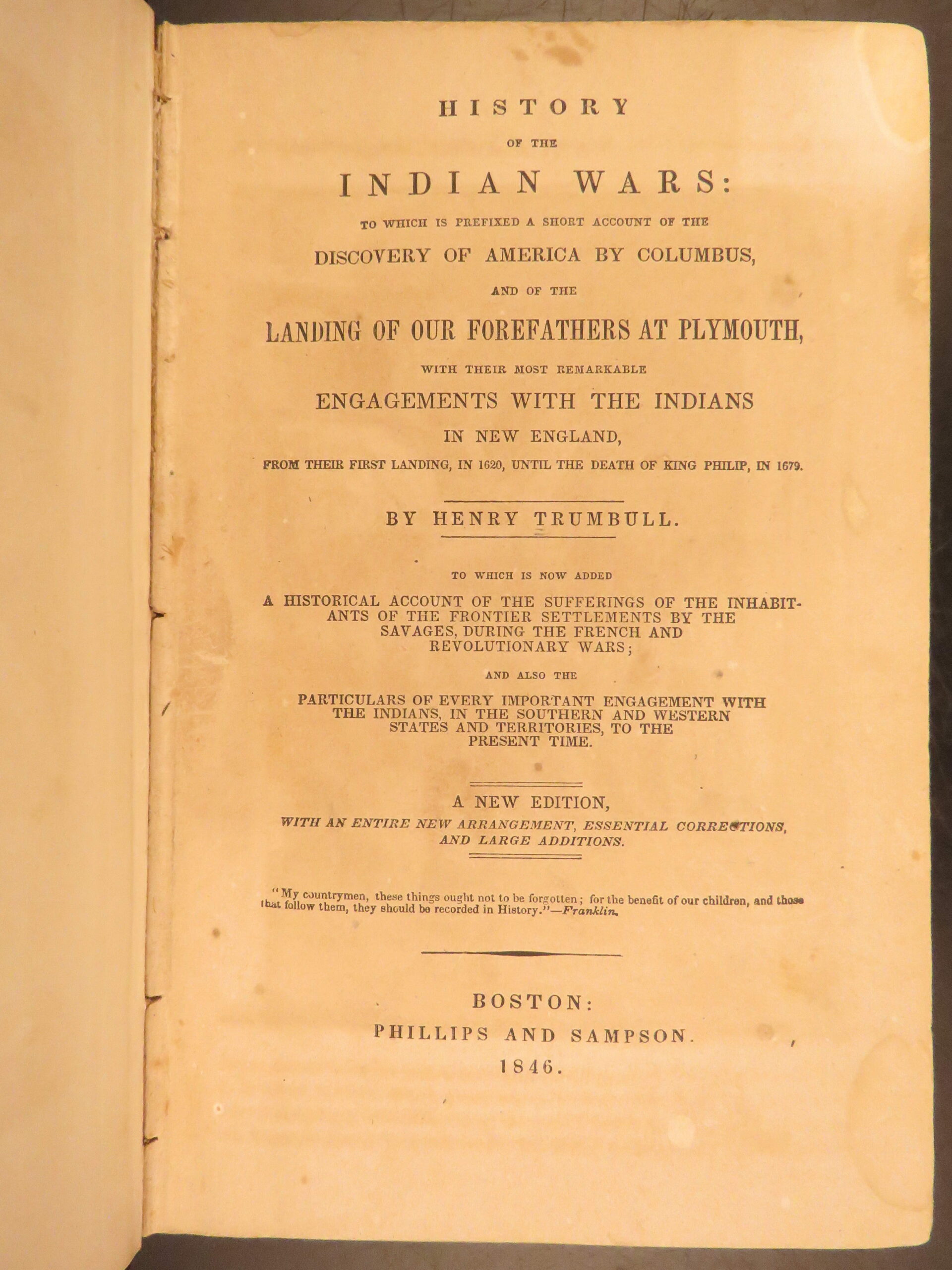 HISTORY

OF THE

INDIAN WARS:

TO WHICH IS PREFIXED A SHORT ACCOUNT OF THE

DISCOVERY OF AMERICA BY COLUMBUS,

AND OF THE

LANDING OF OUR FOREFATHERS AT PLYMOUTH,

WITH THEIR MOST REMARKABLE

ENGAGEMENTS WITH THE INDIANS

IN NEW ENGLAND,

FROM THEIR FIRST LANDING, IN 1620, UNTIL THE DEATH OF KING PHILIP, IN 1679.

BY HENRY TRUMBULL.

TO WHICH IS NOW ADDED

A HISTORICAL ACCOUNT OF THE SUFFERINGS OF THE INHABITANTS OF THE FRONTIER SETTLEMENTS BY THE SAVAGES, DURING THE FRENCH AND REVOLUTIONARY WARS;

AND ALSO THE

PARTICULARS OF EVERY IMPORTANT ENGAGEMENT WITH THE INDIANS, IN THE SOUTHERN AND WESTERN STATES AND TERRITORIES, TO THE PRESENT TIME.

A NEW EDITION,

WITH AN ENTIRE NEW ARRANGEMENT, ESSENTIAL CORRECTIONS, AND LARGE ADDITIONS.

"My countrymen, these things ought not to be forgotten; for the benefit of our children, and those that follow them, they should be recorded in History."—Franklin.

BOSTON:

PHILLIPS AND SAMPSON.

1846.